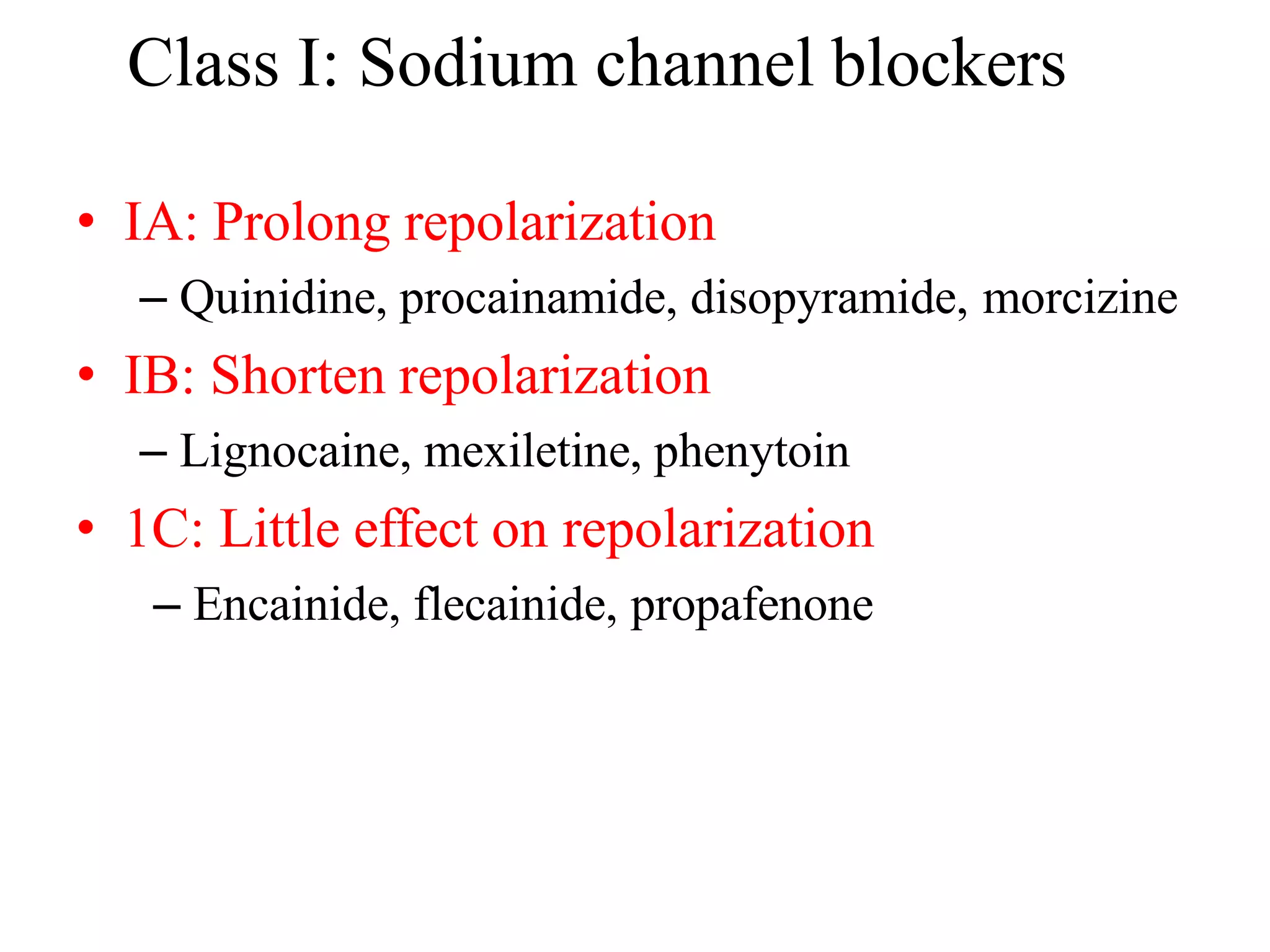 Class I: Sodium channel blockers

• IA: Prolong repolarization
– Quinidine, procainamide, disopyramide, morcizine

• IB: Shorten repolarization
– Lignocaine, mexiletine, phenytoin

• 1C: Little effect on repolarization
– Encainide, flecainide, propafenone